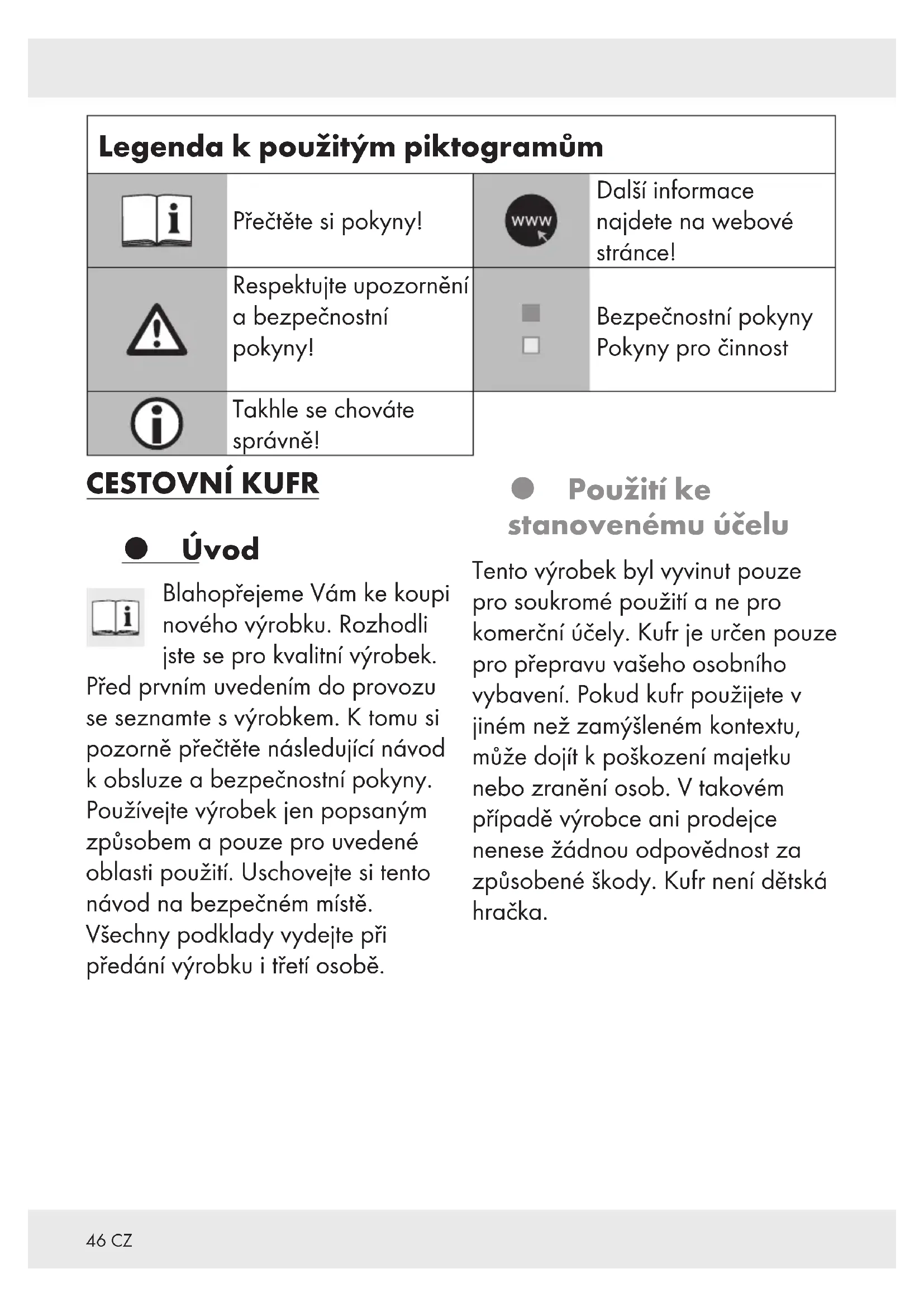 Legenda k použitým piktogramům

| | Přečtěte si pokyny! | www | Další informace najdete na webové stránce! |
|---|---|---|---|
| | Respektujte upozornění a bezpečnostní pokyny! | | Bezpečnostní pokyny Pokyny pro činnost |
| | Takhle se chováte správně! | | |

CESTOVNÍ KUFR

Úvod

Blahopřejeme Vám ke koupi nového výrobku. Rozhodli jste se pro kvalitní výrobek. Před prvním uvedením do provozu se seznamte s výrobkem. K tomu si pozorně přečtěte následující návod k obsluze a bezpečnostní pokyny. Používejte výrobek jen popsaným způsobem a pouze pro uvedené oblasti použití. Uschovejte si tento návod na bezpečném místě. Všechny podklady vydejte při předání výrobku i třetí osobě.

Použití ke stanovenému účelu

Tento výrobek byl vyvinut pouze pro soukromé použití a ne pro komerční účely. Kufr je určen pouze pro přepravu vašeho osobního vybavení. Pokud kufr použijete v jiném než zamýšleném kontextu, může dojít k poškození majetku nebo zranění osob. V takovém případě výrobce ani prodejce nenese žádnou odpovědnost za způsobené škody. Kufr není dětská hračka.

46 CZ